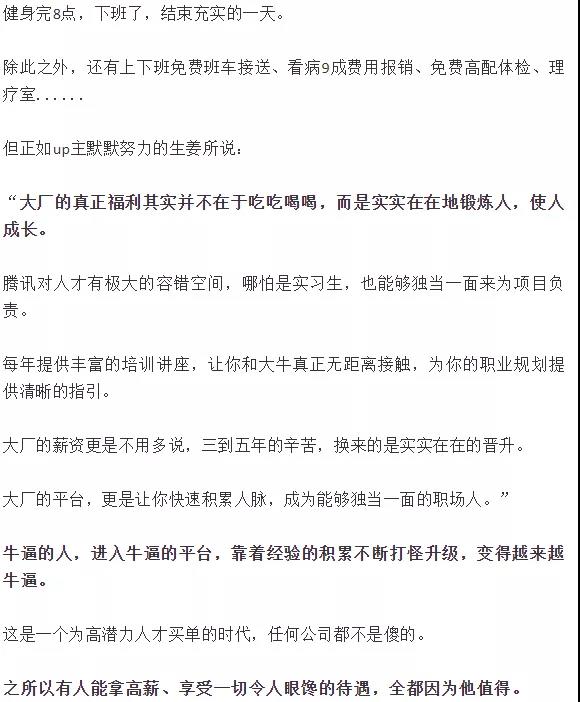 健身完8点，下班了，结束充实的一天。

除此之外，还有上下班免费班车接送、看病9成费用报销、免费高配体检、理疗室......

但正如up主默默努力的生姜所说：

“大厂的真正福利其实并不在于吃吃喝喝，而是实实在在地锻炼人，使人成长。

腾讯对人才有极大的容错空间，哪怕是实习生，也能够独当一面来为项目负责。

每年提供丰富的培训讲座，让你和大牛真正无距离接触，为你的职业规划提供清晰的指引。

大厂的薪资更是不用多说，三到五年的辛苦，换来的是实实在在的晋升。

大厂的平台，更是让你快速积累人脉，成为能够独当一面的职场人。”

牛逼的人，进入牛逼的平台，靠着经验的积累不断打怪升级，变得越来越牛逼。

这是一个为高潜力人才买单的时代，任何公司都不是傻的。

之所以有人能拿高薪、享受一切令人眼馋的待遇，全都因为他值得。